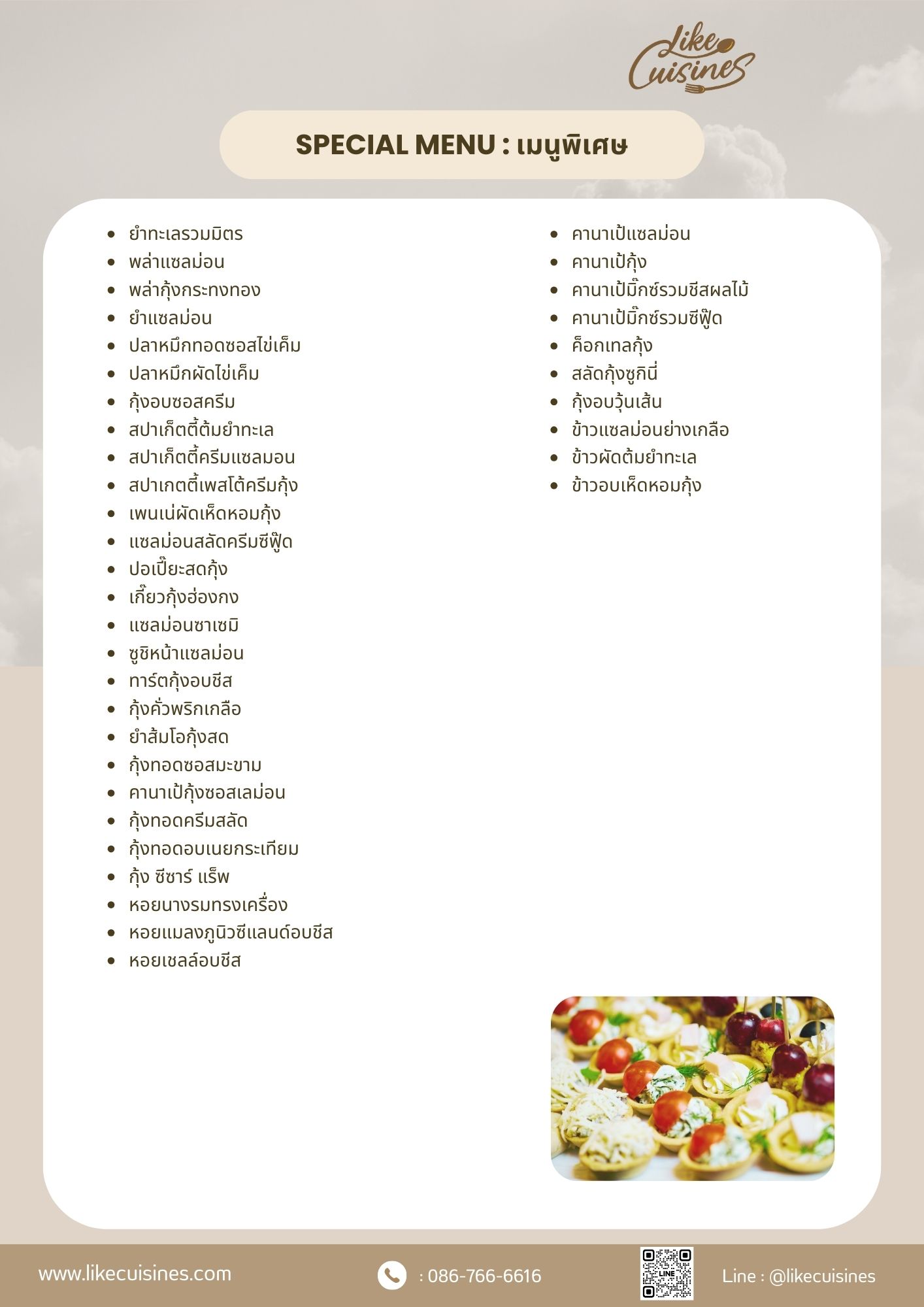 Like Cuisines

SPECIAL MENU : เมนูพิเศษ

- ยำทะเลรวมมิตร
- พล่าแซลม่อน
- พล่ากุ้งกระทงทอง
- ยำแซลม่อน
- ปลาหมึกทอดซอสไข่เค็ม
- ปลาหมึกผัดไข่เค็ม
- กุ้งอบซอสครีม
- สปาเก็ตตี้ต้มยำทะเล
- สปาเก็ตตี้ครีมแซลมอน
- สปาเกตตี้เพสโต้ครีมกุ้ง
- เพนเน่ผัดเห็ดหอมกุ้ง
- แซลม่อนสลัดครีมซีฟู๊ด
- ปอเปี๊ยะสดกุ้ง
- เกี๊ยวกุ้งฮ่องกง
- แซลม่อนซาเซมิ
- ซูชิหน้าแซลม่อน
- ทาร์ตกุ้งอบชีส
- กุ้งคั่วพริกเกลือ
- ยำส้มโอกุ้งสด
- กุ้งทอดซอสมะขาม
- คานาเป้กุ้งซอสเลม่อน
- กุ้งทอดครีมสลัด
- กุ้งทอดอบเนยกระเทียม
- กุ้ง ซีซาร์ แร็พ
- หอยนางรมทรงเครื่อง
- หอยแมลงภูนิวซีแลนด์อบชีส
- หอยเชลล์อบชีส

- คานาเป้แซลม่อน
- คานาเป้กุ้ง
- คานาเป้มิ๊กซ์รวมชีสผลไม้
- คานาเป้มิ๊กซ์รวมซีฟู๊ด
- ค็อกเทลกุ้ง
- สลัดกุ้งซูกินี่
- กุ้งอบวุ้นเส้น
- ข้าวแซลม่อนย่างเกลือ
- ข้าวผัดต้มยำทะเล
- ข้าวอบเห็ดหอมกุ้ง

www.likecuisines.com
: 086-766-6616
LINE
Line : @likecuisines